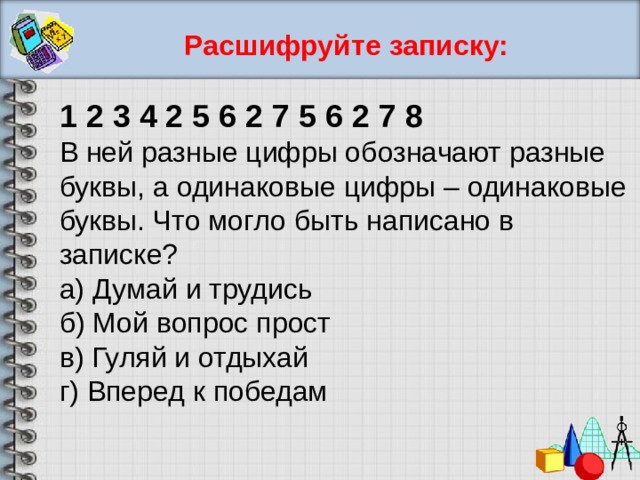 Расшифруйте записку:

1 2 3 4 2 5 6 2 7 5 6 2 7 8
В ней разные цифры обозначают разные буквы, а одинаковые цифры – одинаковые буквы. Что могло быть написано в записке?
а) Думай и трудись
б) Мой вопрос прост
в) Гуляй и отдыхай
г) Вперед к победам